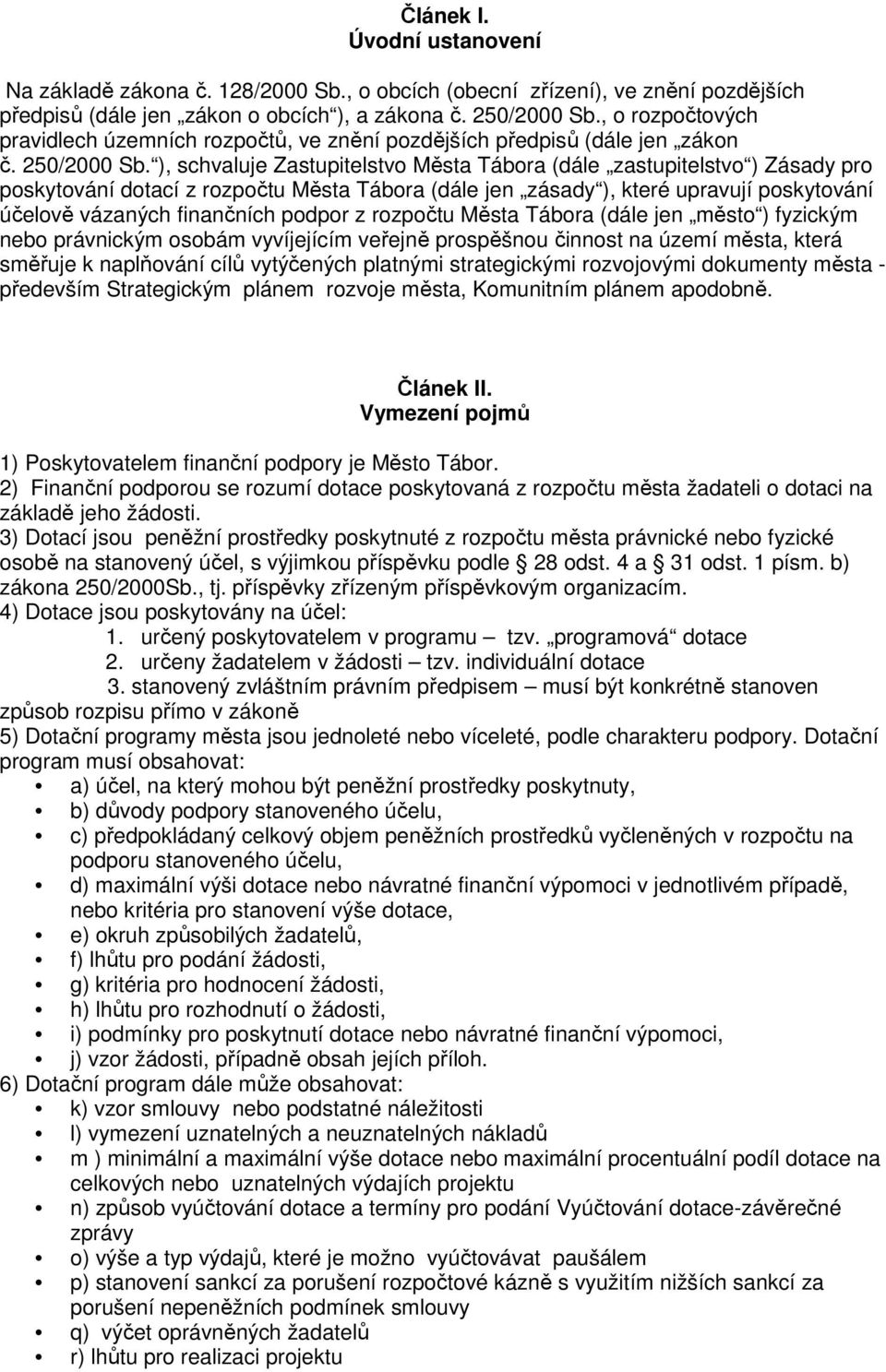 Článek I.
Úvodní ustanovení

Na základě zákona č. 128/2000 Sb., o obcích (obecní zřízení), ve znění pozdějších předpisů (dále jen „zákon o obcích“), a zákona č. 250/2000 Sb., o rozpočtových pravidlech územních rozpočtů, ve znění pozdějších předpisů (dále jen „zákon č. 250/2000 Sb.“), schvaluje Zastupitelstvo Města Tábora (dále „zastupitelstvo“) Zásady pro poskytování dotací z rozpočtu Města Tábora (dále jen „zásady“), které upravují poskytování účelově vázaných finančních podpor z rozpočtu Města Tábora (dále jen „město“) fyzickým nebo právnickým osobám vyvíjejícím veřejně prospěšnou činnost na území města, která směřuje k naplňování cílů vytýčených platnými strategickými rozvojovými dokumenty města - především Strategickým plánem rozvoje města, Komunitním plánem apodobně.

Článek II.
Vymezení pojmů

1) Poskytovatelem finanční podpory je Město Tábor.
2) Finanční podporou se rozumí dotace poskytovaná z rozpočtu města žadateli o dotaci na základě jeho žádosti.
3) Dotací jsou peněžní prostředky poskytnuté z rozpočtu města právnické nebo fyzické osobě na stanovený účel, s výjimkou příspěvku podle § 28 odst. 4 a § 31 odst. 1 písm. b) zákona 250/2000Sb., tj. příspěvky zřízeným příspěvkovým organizacím.
4) Dotace jsou poskytovány na účel:
1. určený poskytovatelem v programu – tzv. „programová“ dotace
2. určeny žadatelem v žádosti – tzv. individuální dotace
3. stanovený zvláštním právním předpisem – musí být konkrétně stanoven způsob rozpisu přímo v zákoně
5) Dotační programy města jsou jednoleté nebo víceleté, podle charakteru podpory. Dotační program musí obsahovat:
• a) účel, na který mohou být peněžní prostředky poskytnuty,
• b) důvody podpory stanoveného účelu,
• c) předpokládaný celkový objem peněžních prostředků vyčleněných v rozpočtu na podporu stanoveného účelu,
• d) maximální výši dotace nebo návratné finanční výpomoci v jednotlivém případě, nebo kritéria pro stanovení výše dotace,
• e) okruh způsobilých žadatelů,
• f) lhůtu pro podání žádosti,
• g) kritéria pro hodnocení žádosti,
• h) lhůtu pro rozhodnutí o žádosti,
• i) podmínky pro poskytnutí dotace nebo návratné finanční výpomoci,
• j) vzor žádosti, případně obsah jejích příloh.
6) Dotační program dále může obsahovat:
• k) vzor smlouvy nebo podstatné náležitosti
• l) vymezení uznatelných a neuznatelných nákladů
• m ) minimální a maximální výše dotace nebo maximální procentuální podíl dotace na celkových nebo uznatelných výdajích projektu
• n) způsob vyúčtování dotace a termíny pro podání Vyúčtování dotace-závěrečné zprávy
• o) výše a typ výdajů, které je možno vyúčtovávat paušálem
• p) stanovení sankcí za porušení rozpočtové kázně s využitím nižších sankcí za porušení nepeněžních podmínek smlouvy
• q) výčet oprávněných žadatelů
• r) lhůtu pro realizaci projektu